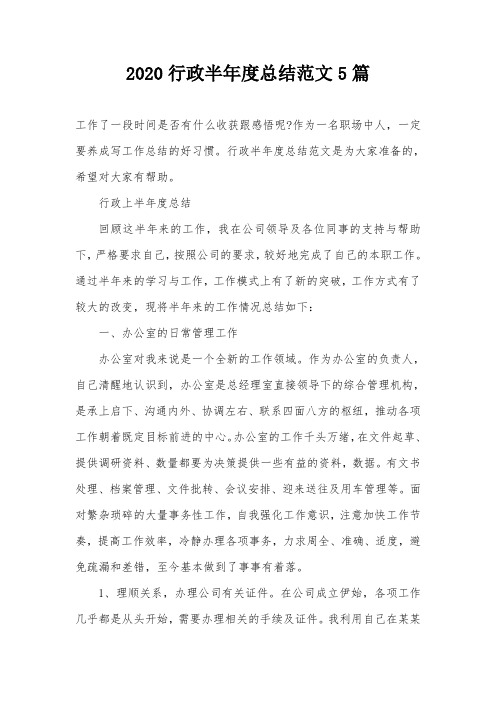 2020 行政半年度总结范文 5 篇

工作了一段时间是否有什么收获跟感悟呢?作为一名职场中人，一定要养成写工作总结的好习惯。行政半年度总结范文是为大家准备的，希望对大家有帮助。

行政上半年度总结

回顾这半年来的工作，我在公司领导及各位同事的支持与帮助下，严格要求自己，按照公司的要求，较好地完成了自己的本职工作。通过半年来的学习与工作，工作模式上有了新的突破，工作方式有了较大的改变，现将半年来的工作情况总结如下：

一、办公室的日常管理工作

办公室对我来说是一个全新的工作领域。作为办公室的负责人，自己清醒地认识到，办公室是总经理室直接领导下的综合管理机构，是承上启下、沟通内外、协调左右、联系四面八方的枢纽，推动各项工作朝着既定目标前进的中心。办公室的工作千头万绪，在文件起草、提供调研资料、数量都要为决策提供一些有益的资料，数据。有文书处理、档案管理、文件批转、会议安排、迎来送往及用车管理等。面对繁杂琐碎的大量事务性工作，自我强化工作意识，注意加快工作节奏，提高工作效率，冷静办理各项事务，力求周全、准确、适度，避免疏漏和差错，至今基本做到了事事有着落。

1、理顺关系，办理公司有关证件。在公司成立伊始，各项工作几乎都是从头开始，需要办理相关的手续及证件。我利用自己在某某